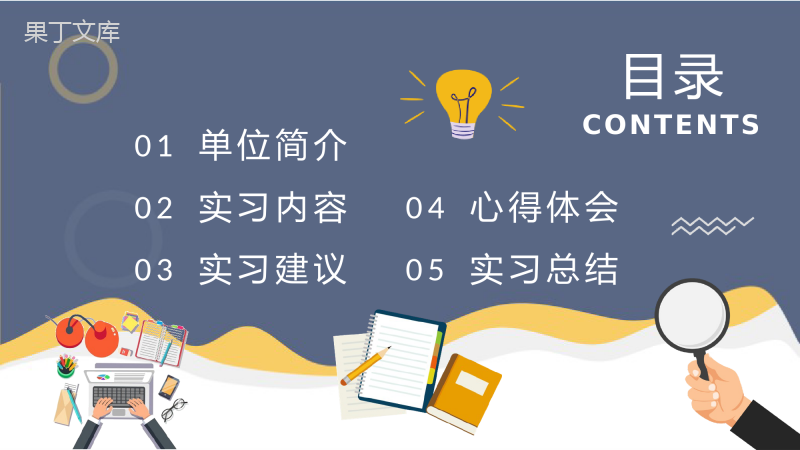 果丁文库

目录
CONTENTS

01 单位简介
02 实习内容
03 实习建议
04 心得体会
05 实习总结